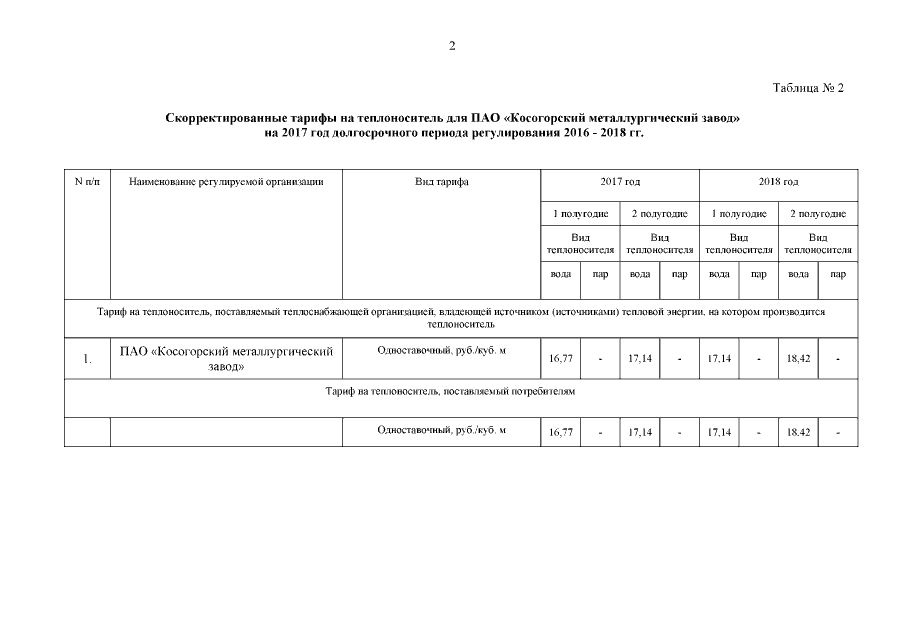 2

Таблица № 2

Скорректированные тарифы на теплоноситель для ПАО «Косогорский металлургический завод» на 2017 год долгосрочного периода регулирования 2016 - 2018 гг.

| N п/п | Наименование регулируемой организации | Вид тарифа | 2017 год | | | | 2018 год | | | |
|---|---|---|---|---|---|---|---|---|---|---|
| | | | 1 полугодие | | 2 полугодие | | 1 полугодие | | 2 полугодие | |
| | | | Вид теплоносителя | | Вид теплоносителя | | Вид теплоносителя | | Вид теплоносителя | |
| | | | вода | пар | вода | пар | вода | пар | вода | пар |
| Тариф на теплоноситель, поставляемый теплоснабжающей организацией, владеющей источником (источниками) тепловой энергии, на котором производится теплоноситель | | | | | | | | | | |
| 1. | ПАО «Косогорский металлургический завод» | Одноставочный, руб./куб. м | 16,77 | - | 17,14 | - | 17,14 | - | 18,42 | - |
| Тариф на теплоноситель, поставляемый потребителям | | | | | | | | | | |
| | | Одноставочный, руб./куб. м | 16,77 | - | 17,14 | - | 17,14 | - | 18,42 | - |